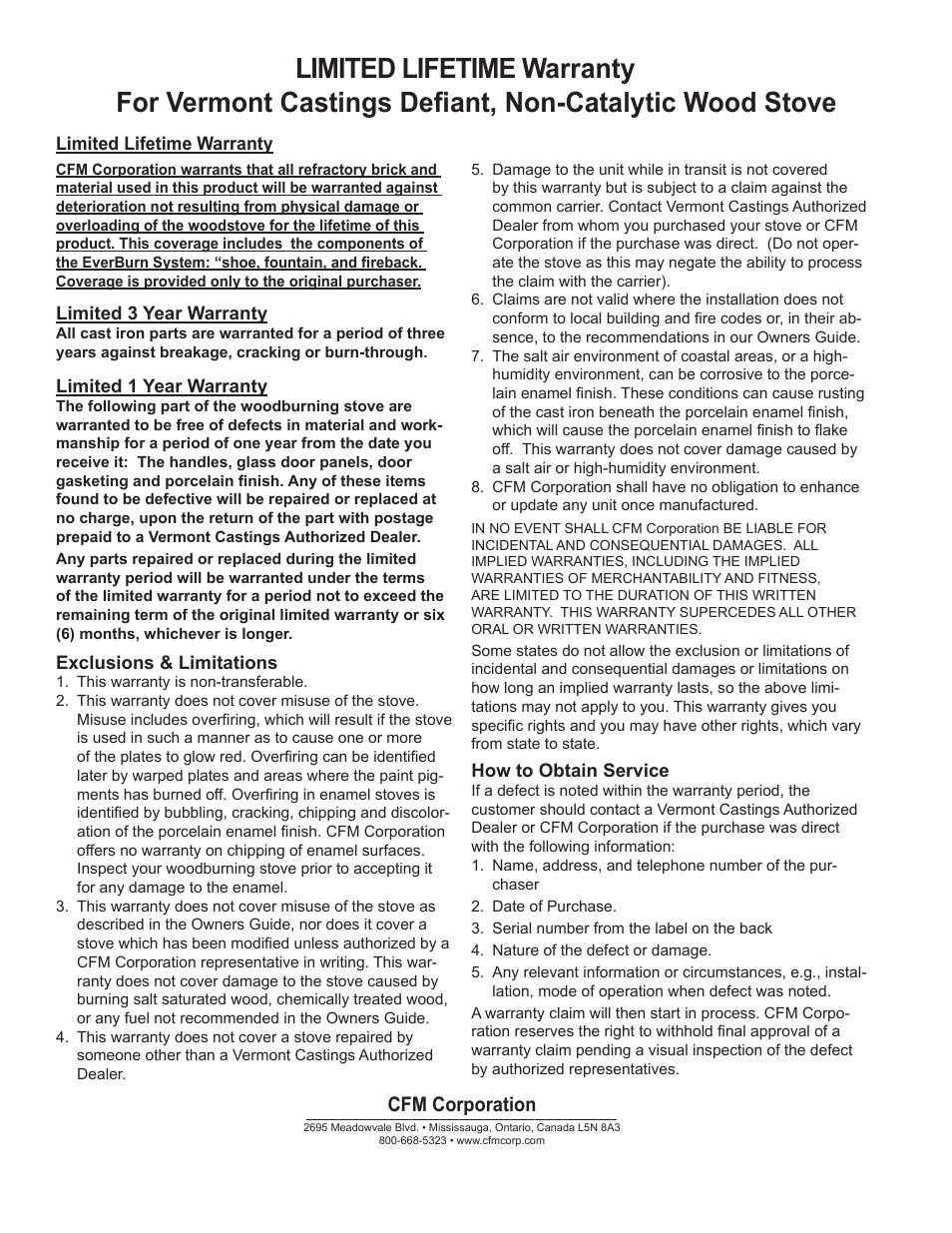 LIMITED LIFETIME Warranty
For Vermont Castings Defiant, Non-Catalytic Wood Stove

Limited Lifetime Warranty

CFM Corporation warrants that all refractory brick and material used in this product will be warranted against deterioration not resulting from physical damage or overloading of the woodstove for the lifetime of this product. This coverage includes the components of the EverBurn System: “shoe, fountain, and fireback. Coverage is provided only to the original purchaser.

Limited 3 Year Warranty
All cast iron parts are warranted for a period of three years against breakage, cracking or burn-through.

Limited 1 Year Warranty
The following part of the woodburning stove are warranted to be free of defects in material and workmanship for a period of one year from the date you receive it: The handles, glass door panels, door gasketing and porcelain finish. Any of these items found to be defective will be repaired or replaced at no charge, upon the return of the part with postage prepaid to a Vermont Castings Authorized Dealer.

Any parts repaired or replaced during the limited warranty period will be warranted under the terms of the limited warranty for a period not to exceed the remaining term of the original limited warranty or six (6) months, whichever is longer.

Exclusions & Limitations
1. This warranty is non-transferable.
2. This warranty does not cover misuse of the stove. Misuse includes overfiring, which will result if the stove is used in such a manner as to cause one or more of the plates to glow red. Overfiring can be identified later by warped plates and areas where the paint pigments has burned off. Overfiring in enamel stoves is identified by bubbling, cracking, chipping and discoloration of the porcelain enamel finish. CFM Corporation offers no warranty on chipping of enamel surfaces. Inspect your woodburning stove prior to accepting it for any damage to the enamel.
3. This warranty does not cover misuse of the stove as described in the Owners Guide, nor does it cover a stove which has been modified unless authorized by a CFM Corporation representative in writing. This warranty does not cover damage to the stove caused by burning salt saturated wood, chemically treated wood, or any fuel not recommended in the Owners Guide.
4. This warranty does not cover a stove repaired by someone other than a Vermont Castings Authorized Dealer.
5. Damage to the unit while in transit is not covered by this warranty but is subject to a claim against the common carrier. Contact Vermont Castings Authorized Dealer from whom you purchased your stove or CFM Corporation if the purchase was direct. (Do not operate the stove as this may negate the ability to process the claim with the carrier).
6. Claims are not valid where the installation does not conform to local building and fire codes or, in their absence, to the recommendations in our Owners Guide.
7. The salt air environment of coastal areas, or a high-humidity environment, can be corrosive to the porcelain enamel finish. These conditions can cause rusting of the cast iron beneath the porcelain enamel finish, which will cause the porcelain enamel finish to flake off. This warranty does not cover damage caused by a salt air or high-humidity environment.
8. CFM Corporation shall have no obligation to enhance or update any unit once manufactured.

IN NO EVENT SHALL CFM Corporation BE LIABLE FOR INCIDENTAL AND CONSEQUENTIAL DAMAGES. ALL IMPLIED WARRANTIES, INCLUDING THE IMPLIED WARRANTIES OF MERCHANTABILITY AND FITNESS, ARE LIMITED TO THE DURATION OF THIS WRITTEN WARRANTY. THIS WARRANTY SUPERCEDES ALL OTHER ORAL OR WRITTEN WARRANTIES.

Some states do not allow the exclusion or limitations of incidental and consequential damages or limitations on how long an implied warranty lasts, so the above limitations may not apply to you. This warranty gives you specific rights and you may have other rights, which vary from state to state.

How to Obtain Service
If a defect is noted within the warranty period, the customer should contact a Vermont Castings Authorized Dealer or CFM Corporation if the purchase was direct with the following information:
1. Name, address, and telephone number of the purchaser
2. Date of Purchase.
3. Serial number from the label on the back
4. Nature of the defect or damage.
5. Any relevant information or circumstances, e.g., installation, mode of operation when defect was noted.

A warranty claim will then start in process. CFM Corporation reserves the right to withhold final approval of a warranty claim pending a visual inspection of the defect by authorized representatives.

CFM Corporation
2695 Meadowvale Blvd. • Mississauga, Ontario, Canada L5N 8A3
800-668-5323 • www.cfmcorp.com